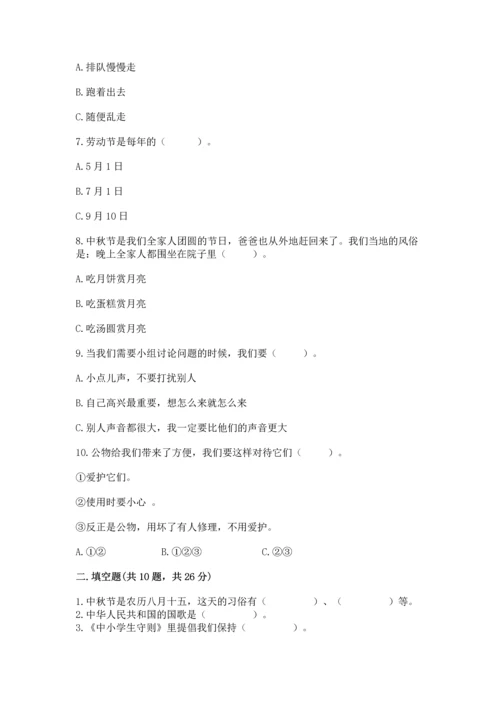 A. 排队慢慢走

B. 跑着出去

C. 随便乱走

7. 劳动节是每年的（　　）。

A. 5 月 1 日

B. 7 月 1 日

C. 9 月 10 日

8. 中秋节是我们全家人团圆的节日，爸爸也从外地赶回来了。我们当地的风俗是：晚上全家人都围坐在院子里（　　）。

A. 吃月饼赏月亮

B. 吃蛋糕赏月亮

C. 吃汤圆赏月亮

9. 当我们需要小组讨论问题的时候，我们要（　　）。

A. 小点儿声，不要打扰别人

B. 自己高兴最重要，想怎么来就怎么来

C. 别人声音都很大，我一定要比他们的声音更大

10. 公物给我们带来了方便，我们要这样对待它们（　　）。

①爱护它们。

②使用时要小心 。

③反正是公物，用坏了有人修理，不用爱护。

A. ①②　　B. ①②③　　C. ②③

二. 填空题(共 10 题，共 26 分)

1. 中秋节是农历八月十五，这天的习俗有（　　）、（　　）等。
2. 中华人民共和国的国歌是（　　）。
3. 《中小学生守则》里提倡我们保持（　　）。